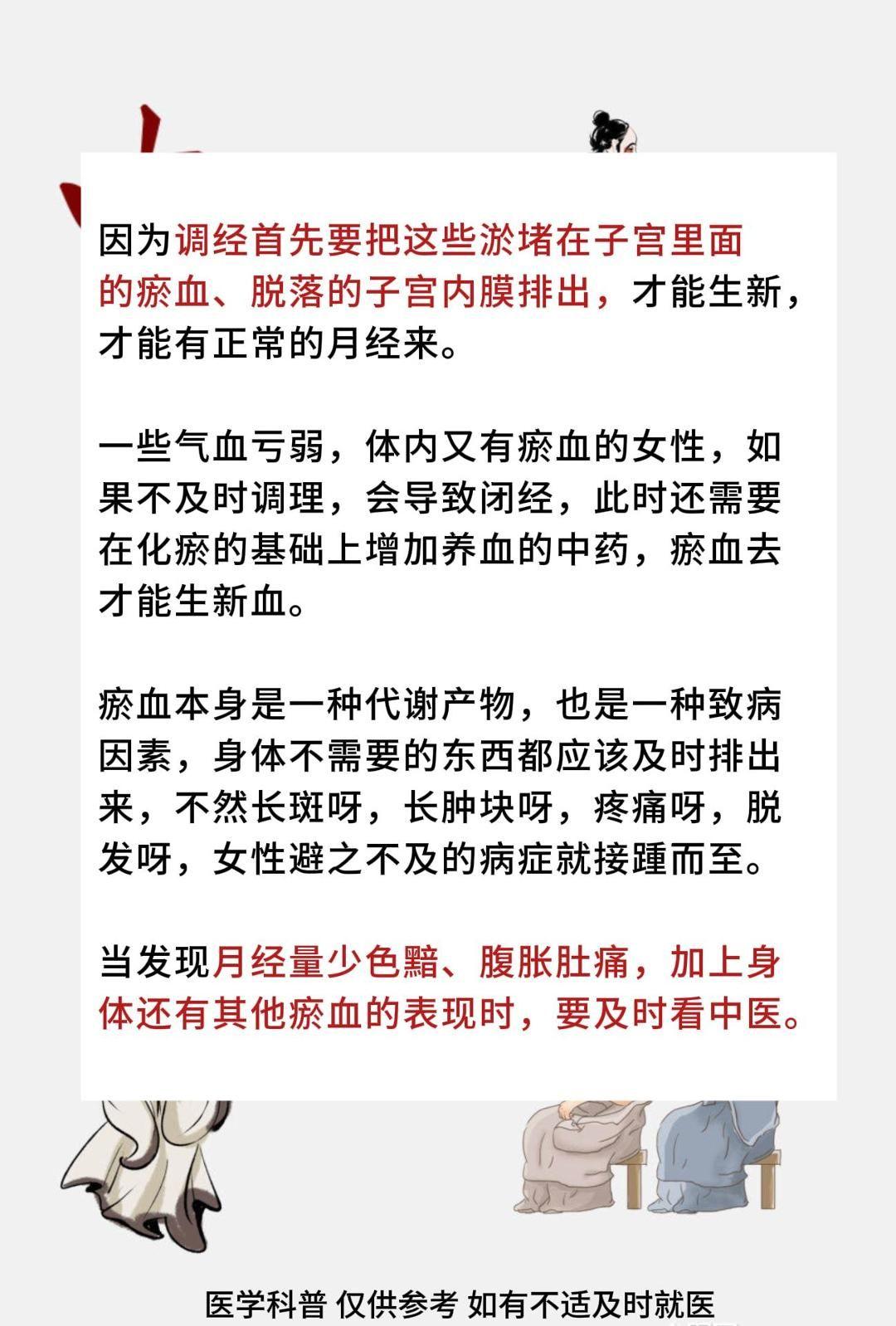 因为调经首先要把这些淤堵在子宫里面的瘀血、脱落的子宫内膜排出，才能生新，才能有正常的月经来。

一些气血亏弱，体内又有瘀血的女性，如果不及时调理，会导致闭经，此时还需要在化瘀的基础上增加养血的中药，瘀血去才能生新血。

瘀血本身是一种代谢产物，也是一种致病因素，身体不需要的东西都应该及时排出来，不然长斑呀，长肿块呀，疼痛呀，脱发呀，女性避之不及的病症就接踵而至。

当发现月经量少色黯、腹胀肚痛，加上身体还有其他瘀血的表现时，要及时看中医。

医学科普 仅供参考 如有不适及时就医